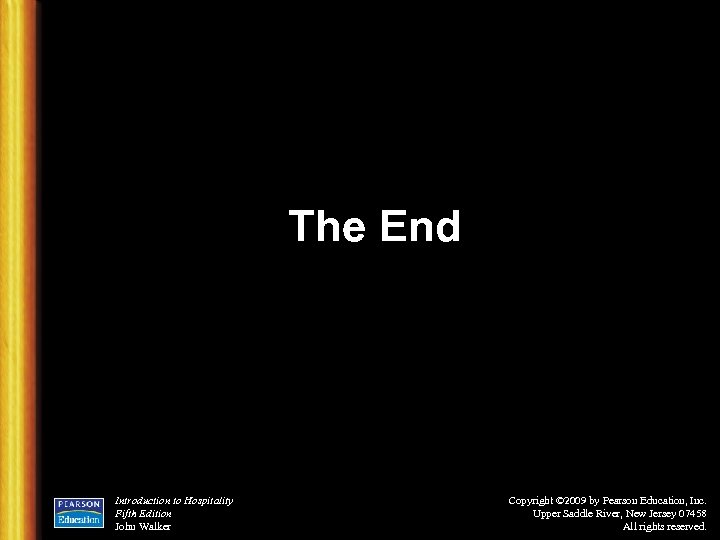 The End

PEARSON
Education

Introduction to Hospitality
Fifth Edition
John Walker

Copyright ©2009 by Pearson Education, Inc.
Upper Saddle River, New Jersey 07458
All rights reserved.